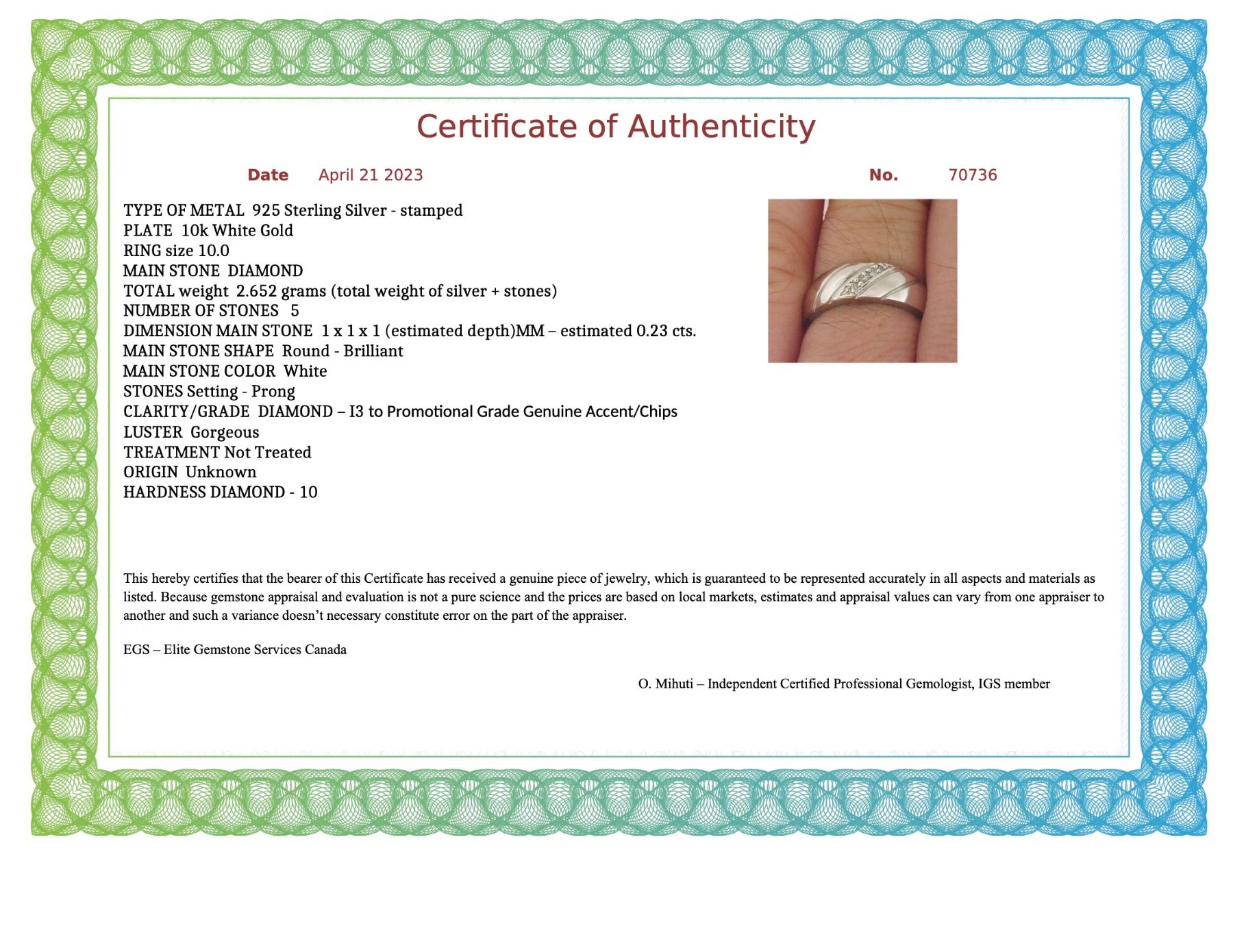 Certificate of Authenticity

Date April 21 2023

No. 70736

TYPE OF METAL 925 Sterling Silver - stamped
PLATE 10k White Gold
RING size 10.0
MAIN STONE DIAMOND
TOTAL weight 2.652 grams (total weight of silver + stones)
NUMBER OF STONES 5
DIMENSION MAIN STONE 1 x 1 x 1 (estimated depth)MM – estimated 0.23 cts.
MAIN STONE SHAPE Round - Brilliant
MAIN STONE COLOR White
STONES Setting - Prong
CLARITY/GRADE DIAMOND – I3 to Promotional Grade Genuine Accent/Chips
LUSTER Gorgeous
TREATMENT Not Treated
ORIGIN Unknown
HARDNESS DIAMOND - 10

This hereby certifies that the bearer of this Certificate has received a genuine piece of jewelry, which is guaranteed to be represented accurately in all aspects and materials as listed. Because gemstone appraisal and evaluation is not a pure science and the prices are based on local markets, estimates and appraisal values can vary from one appraiser to another and such a variance doesn't necessary constitute error on the part of the appraiser.

EGS – Elite Gemstone Services Canada

O. Mihuti – Independent Certified Professional Gemologist, IGS member